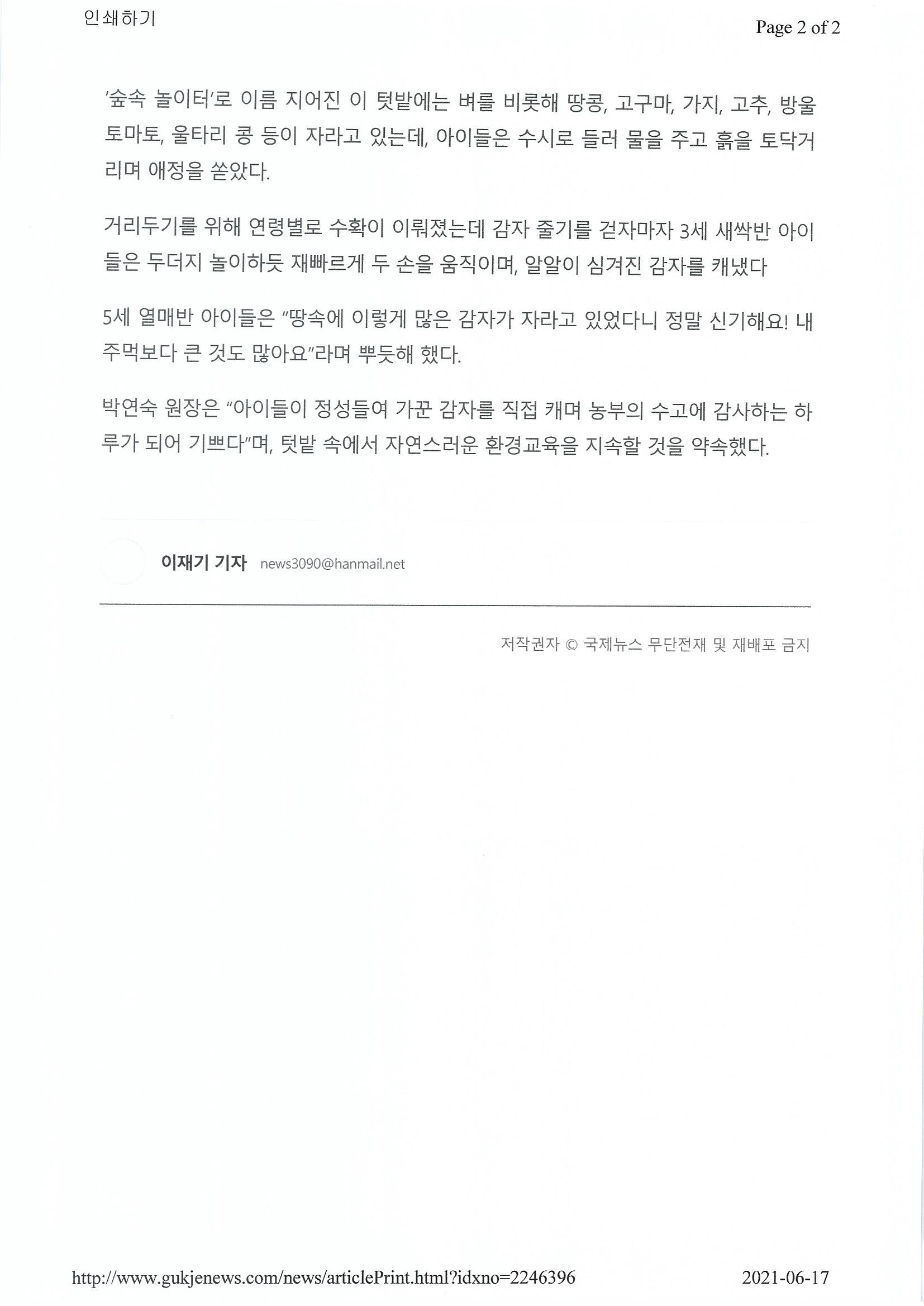 인쇄하기

Page 2 of 2

'숲속 놀이터'로 이름 지어진 이 텃밭에는 벼를 비롯해 땅콩, 고구마, 가지, 고추, 방울토마토, 울타리 콩 등이 자라고 있는데, 아이들은 수시로 들러 물을 주고 흙을 토닥거리며 애정을 쏟았다.

거리두기를 위해 연령별로 수확이 이뤄졌는데 감자 줄기를 걷자마자 3세 새싹반 아이들은 두더지 놀이하듯 재빠르게 두 손을 움직이며, 알알이 심겨진 감자를 캐냈다

5세 열매반 아이들은 "땅속에 이렇게 많은 감자가 자라고 있었다니 정말 신기해요! 내 주먹보다 큰 것도 많아요"라며 뿌듯해 했다.

박연숙 원장은 "아이들이 정성들여 가꾼 감자를 직접 캐며 농부의 수고에 감사하는 하루가 되어 기쁘다"며, 텃밭 속에서 자연스러운 환경교육을 지속할 것을 약속했다.

이재기 기자 news3090@hanmail.net

저작권자 © 국제뉴스 무단전재 및 재배포 금지

http://www.gukjenews.com/news/articlePrint.html?idxno=2246396

2021-06-17